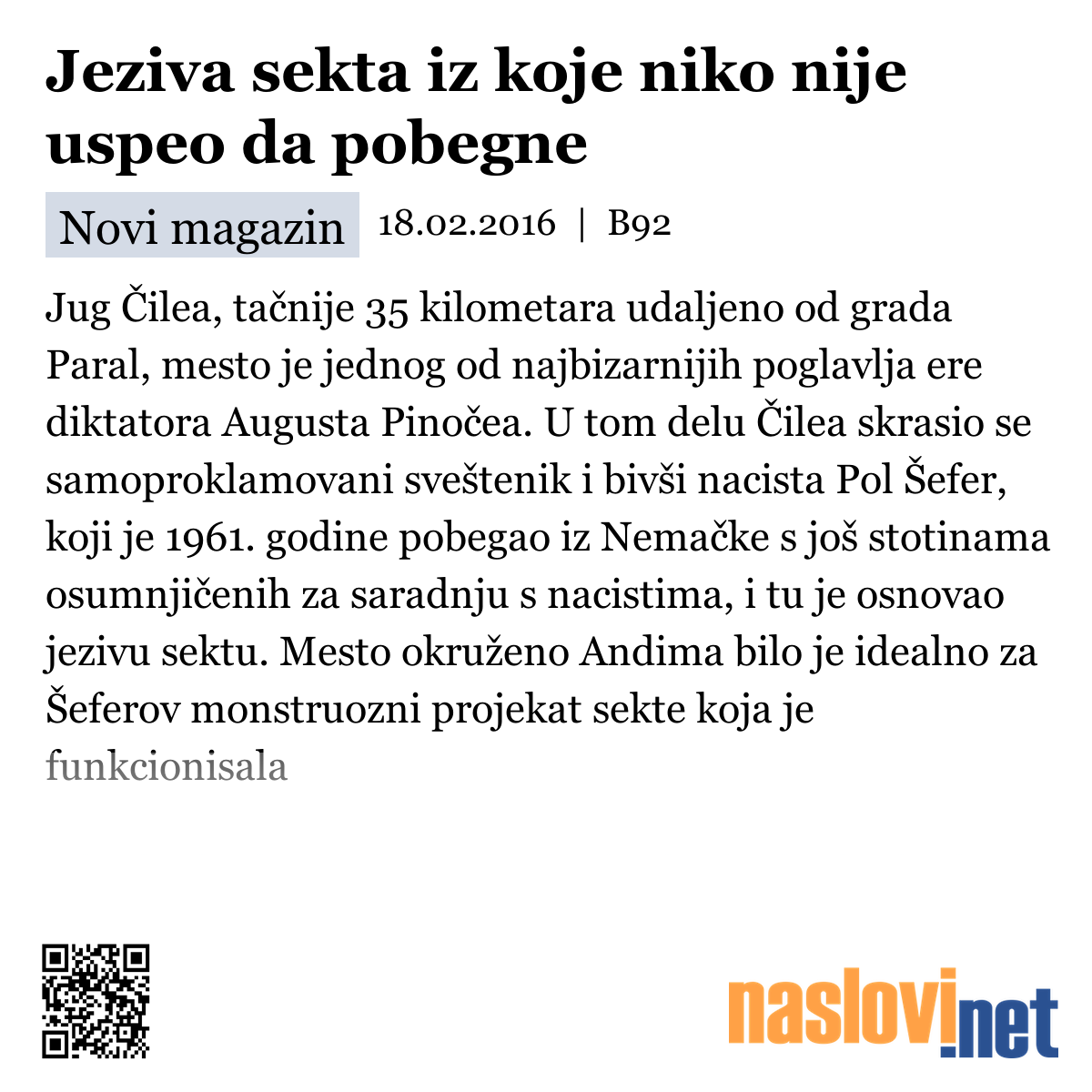 Jeziva sekta iz koje niko nije uspeo da pobegne

Novi magazin 18.02.2016 | B92

Jug Čilea, tačnije 35 kilometara udaljeno od grada Paral, mesto je jednog od najbizarnijih poglavlja ere diktatora Augusta Pinočea. U tom delu Čilea skrasio se samoproklamovani sveštenik i bivši nacista Pol Šefer, koji je 1961. godine pobegao iz Nemačke s još stotinama osumnjičenih za saradnju s nacistima, i tu je osnovao jezivu sektu. Mesto okruženo Andima bilo je idealno za Šeferov monstruozni projekat sekte koja je funkcionisala

naslovi.net